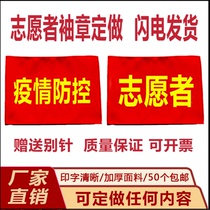 志愿者袖章定做 闪电发货

疫情防控

志愿者

赠送别针 质量保证 可开票

厂家直销

印字清晰/加厚面料/50个包邮

可定做任何内容